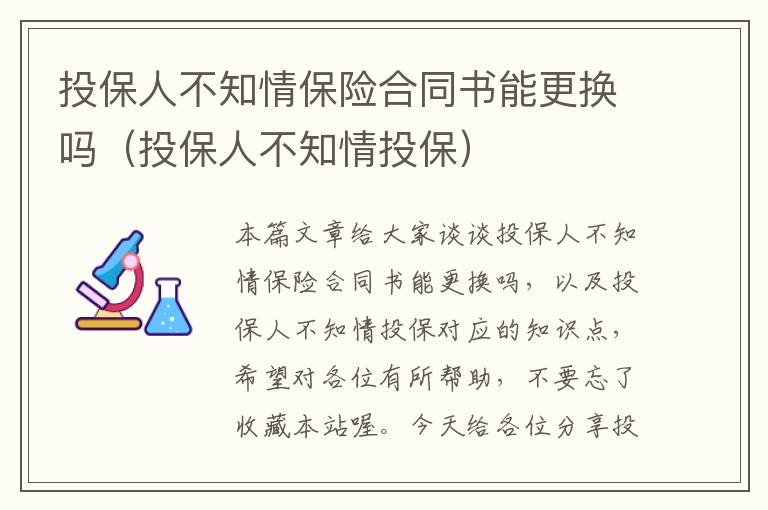 投保人不知情保险合同书能更换吗（投保人不知情投保）

本篇文章给大家谈谈投保人不知情保险合同书能更换吗，以及投保人不知情投保对应的知识点，希望对各位有所帮助，不要忘了收藏本站喔。今天给各位分享投